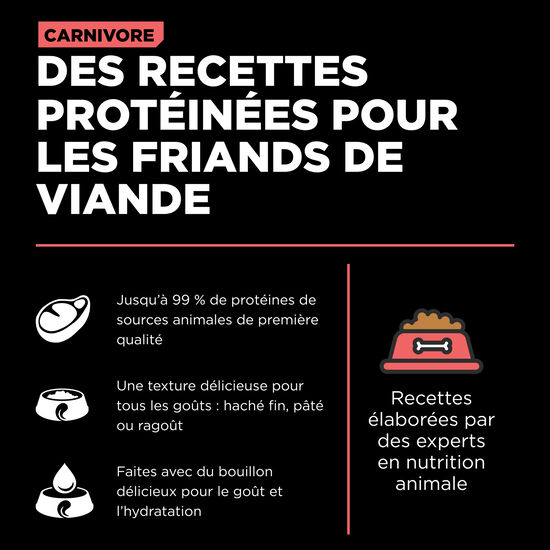 CARNIVORE

DES RECETTES PROTÉINÉES POUR LES FRIANDS DE VIANDE

Jusqu'à 99 % de protéines de sources animales de première qualité

Une texture délicieuse pour tous les goûts : haché fin, pâté ou ragoût

Faites avec du bouillon délicieux pour le goût et l'hydratation

Recettes élaborées par des experts en nutrition animale